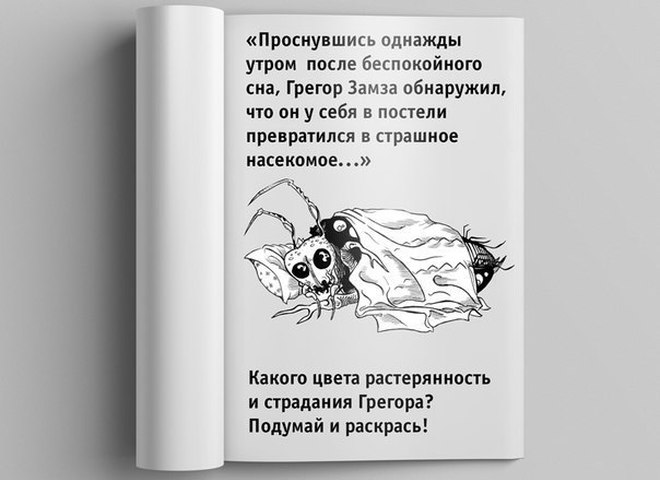 «Проснувшись однажды утром после беспокойного сна, Грегор Замза обнаружил, что он у себя в постели превратился в страшное насекомое...»

Какого цвета растерянность и страдания Грегора? Подумай и раскрась!